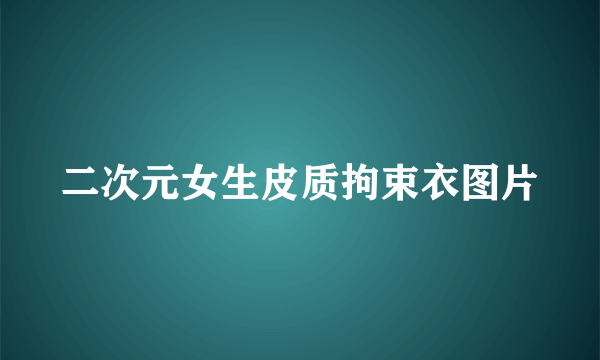 二次元女生皮质拘束衣图片